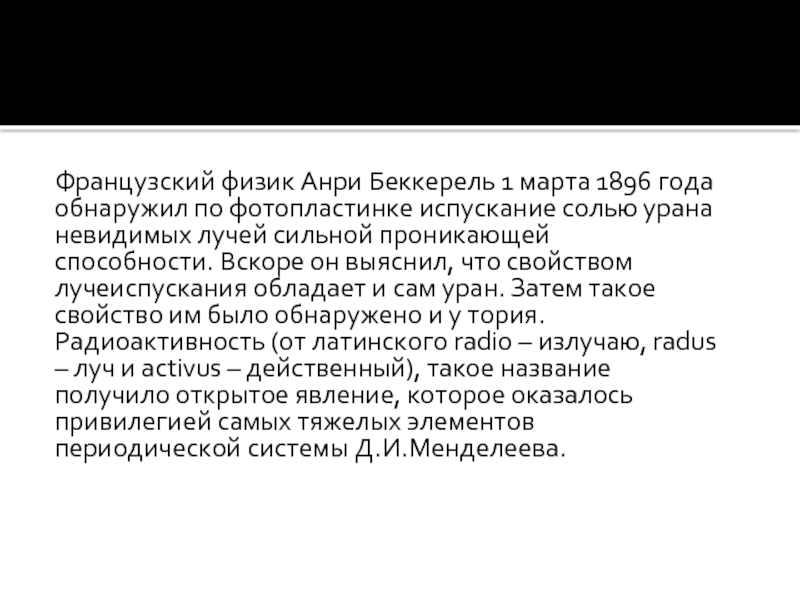 Французский физик Анри Беккерель 1 марта 1896 года обнаружил по фотопластинке испускание солью урана невидимых лучей сильной проникающей способности. Вскоре он выяснил, что свойством лучеиспускания обладает и сам уран. Затем такое свойство им было обнаружено и у тория. Радиоактивность (от латинского radio – излучаю, radus – луч и activus – действенный), такое название получило открытое явление, которое оказалось привилегией самых тяжелых элементов периодической системы Д.И.Менделеева.